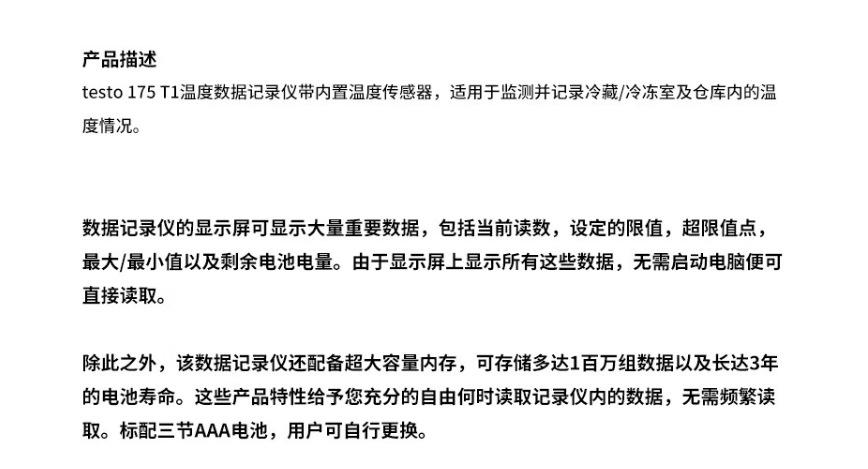 产品描述
testo 175 T1温度数据记录仪带内置温度传感器，适用于监测并记录冷藏/冷冻室及仓库内的温度情况。

数据记录仪的显示屏可显示大量重要数据，包括当前读数，设定的限值，超限值点，最大/最小值以及剩余电池电量。由于显示屏上显示所有这些数据，无需启动电脑便可直接读取。

除此之外，该数据记录仪还配备超大容量内存，可存储多达1百万组数据以及长达3年的电池寿命。这些产品特性给予您充分的自由何时读取记录仪内的数据，无需频繁读取。标配三节AAA电池，用户可自行更换。